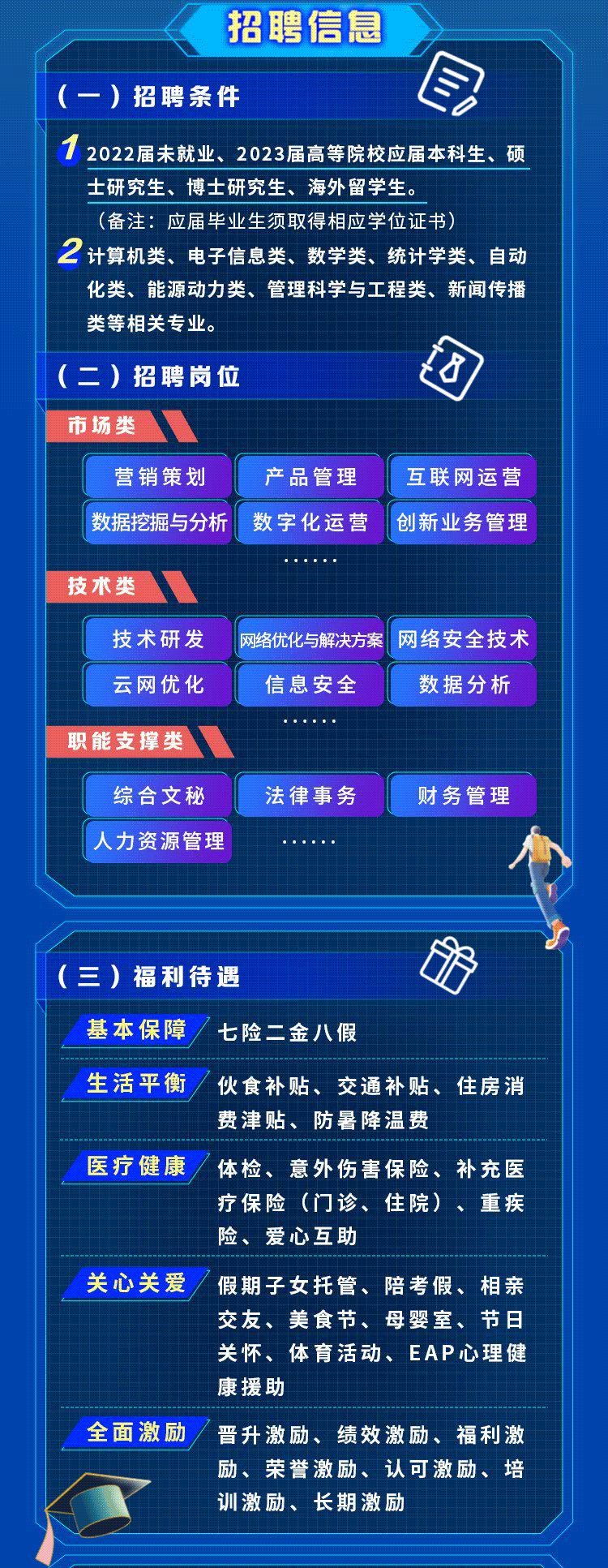 招聘信息

（一）招聘条件

1 2022届未就业、2023届高等院校应届本科生、硕士研究生、博士研究生、海外留学生。

（备注：应届毕业生须取得相应学位证书）

2 计算机类、电子信息类、数学类、统计学类、自动化类、能源动力类、管理科学与工程类、新闻传播类等相关专业。

（二）招聘岗位

市场类

营销策划
产品管理
互联网运营
数据挖掘与分析
数字化运营
创新业务管理
......

技术类

技术研发
网络优化与解决方案
网络安全技术
云网优化
信息安全
数据分析
......

职能支撑类

综合文秘
法律事务
财务管理
人力资源管理
......

（三）福利待遇

基本保障
七险二金八假

生活平衡
伙食补贴、交通补贴、住房消费津贴、防暑降温费

医疗健康
体检、意外伤害保险、补充医疗保险（门诊、住院）、重疾险、爱心互助

关心关爱
假期子女托管、陪考假、相亲交友、美食节、母婴室、节日关怀、体育活动、EAP心理健康援助

全面激励
晋升激励、绩效激励、福利激励、荣誉激励、认可激励、培训激励、长期激励